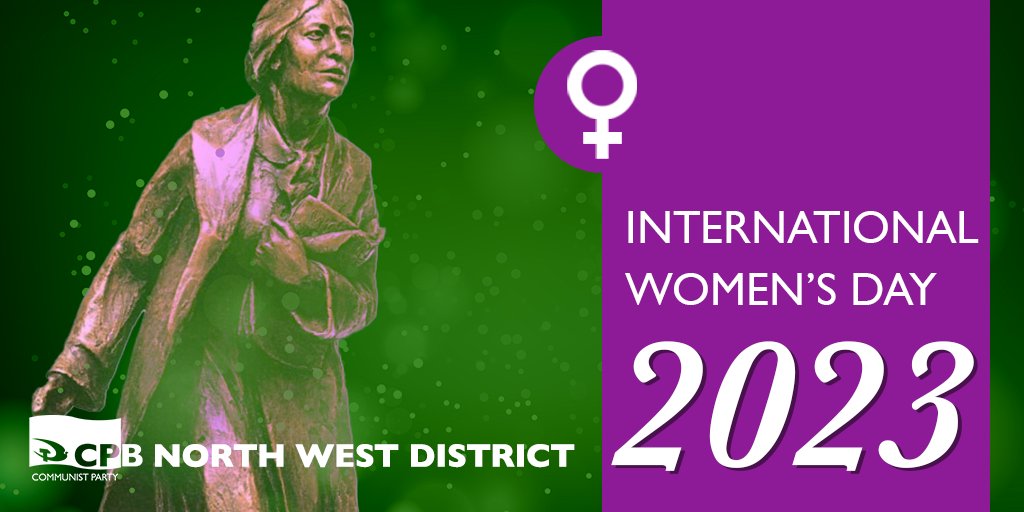 INTERNATIONAL WOMEN'S DAY
2023

CPB NORTH WEST DISTRICT
COMMUNIST PARTY